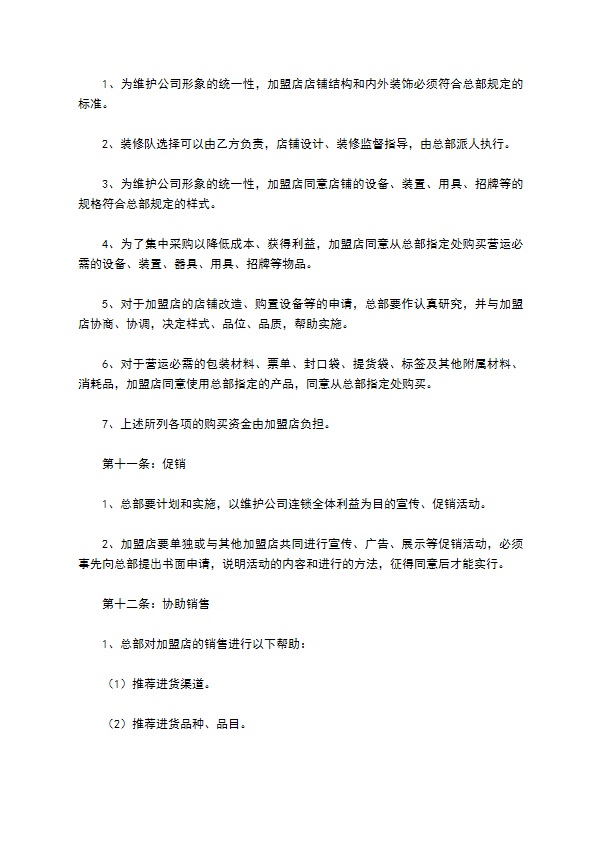 1、为维护公司形象的统一性，加盟店店铺结构和内外装饰必须符合总部规定的标准。

2、装修队选择可以由乙方负责，店铺设计、装修监督指导，由总部派人执行。

3、为维护公司形象的统一性，加盟店同意店铺的设备、装置、用具、招牌等的规格符合总部规定的样式。

4、为了集中采购以降低成本、获得利益，加盟店同意从总部指定处购买营运必需的设备、装置、器具、用具、招牌等物品。

5、对于加盟店的店铺改造、购置设备等的申请，总部要作认真研究，并与加盟店协商、协调，决定样式、品位、品质，帮助实施。

6、对于营运必需的包装材料、票单、封口袋、提货袋、标签及其他附属材料、消耗品，加盟店同意使用总部指定的产品，同意从总部指定处购买。

7、上述所列各项的购买资金由加盟店负担。

第十一条：促销

1、总部要计划和实施，以维护公司连锁全体利益为目的宣传、促销活动。

2、加盟店要单独或与其他加盟店共同进行宣传、广告、展示等促销活动，必须事先向总部提出书面申请，说明活动的内容和进行的方法，征得同意后才能实行。

第十二条：协助销售

1、总部对加盟店的销售进行以下帮助：

（1）推荐进货渠道。

（2）推荐进货品种、品目。